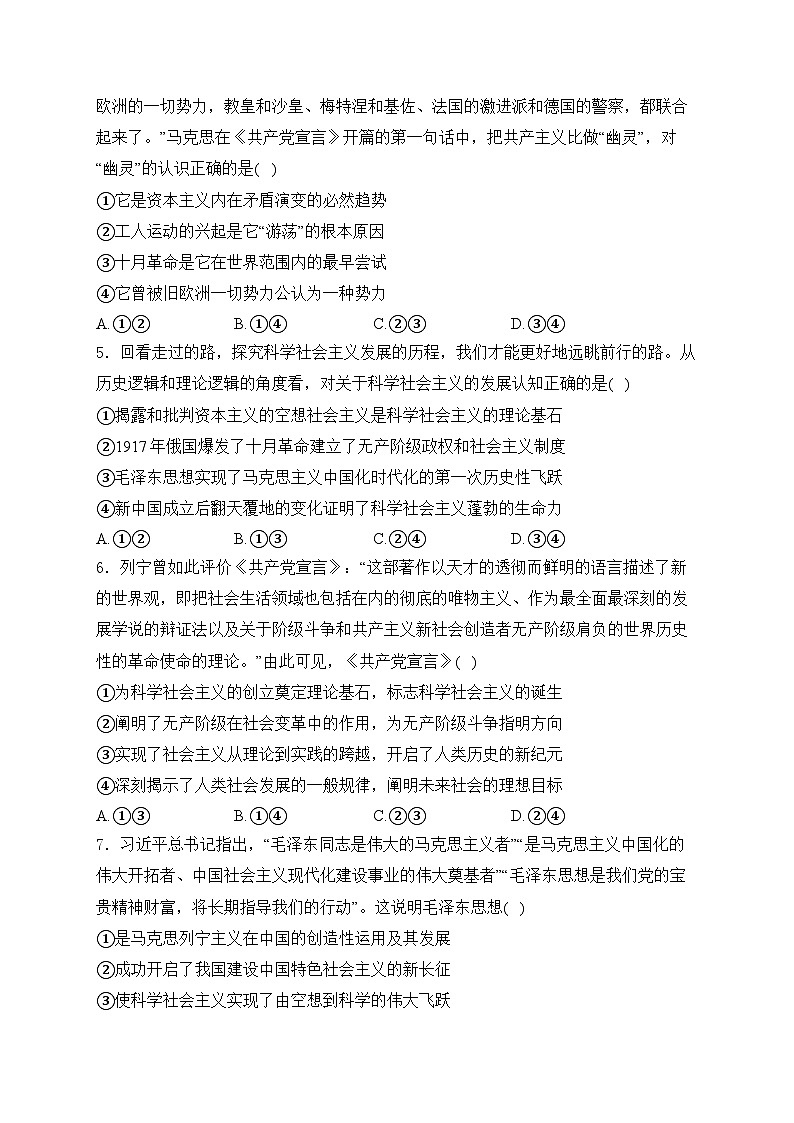 欧洲的一切势力，教皇和沙皇、梅特涅和基佐、法国的激进派和德国的警察，都联合起来了。”马克思在《共产党宣言》开篇的第一句话中，把共产主义比做“幽灵”，对“幽灵”的认识正确的是( )

①它是资本主义内在矛盾演变的必然趋势
②工人运动的兴起是它“游荡”的根本原因
③十月革命是它在世界范围内的最早尝试
④它曾被旧欧洲一切势力公认为一种势力

A.①②　　B.①④　　C.②③　　D.③④

5．回看走过的路，探究科学社会主义发展的历程，我们才能更好地远眺前行的路。从历史逻辑和理论逻辑的角度看，对关于科学社会主义的发展认知正确的是( )

①揭露和批判资本主义的空想社会主义是科学社会主义的理论基石
②1917年俄国爆发了十月革命建立了无产阶级政权和社会主义制度
③毛泽东思想实现了马克思主义中国化时代化的第一次历史性飞跃
④新中国成立后翻天覆地的变化证明了科学社会主义蓬勃的生命力

A.①②　　B.①③　　C.②④　　D.③④

6．列宁曾如此评价《共产党宣言》：“这部著作以天才的透彻而鲜明的语言描述了新的世界观，即把社会生活领域也包括在内的彻底的唯物主义、作为最全面最深刻的发展学说的辩证法以及关于阶级斗争和共产主义新社会创造者无产阶级肩负的世界历史性的革命使命的理论。”由此可见，《共产党宣言》( )

①为科学社会主义的创立奠定理论基石，标志科学社会主义的诞生
②阐明了无产阶级在社会变革中的作用，为无产阶级斗争指明方向
③实现了社会主义从理论到实践的跨越，开启了人类历史的新纪元
④深刻揭示了人类社会发展的一般规律，阐明未来社会的理想目标

A.①③　　B.①④　　C.②③　　D.②④

7．习近平总书记指出，“毛泽东同志是伟大的马克思主义者”“是马克思主义中国化的伟大开拓者、中国社会主义现代化建设事业的伟大奠基者”“毛泽东思想是我们党的宝贵精神财富，将长期指导我们的行动”。这说明毛泽东思想( )

①是马克思列宁主义在中国的创造性运用及其发展
②成功开启了我国建设中国特色社会主义的新长征
③使科学社会主义实现了由空想到科学的伟大飞跃